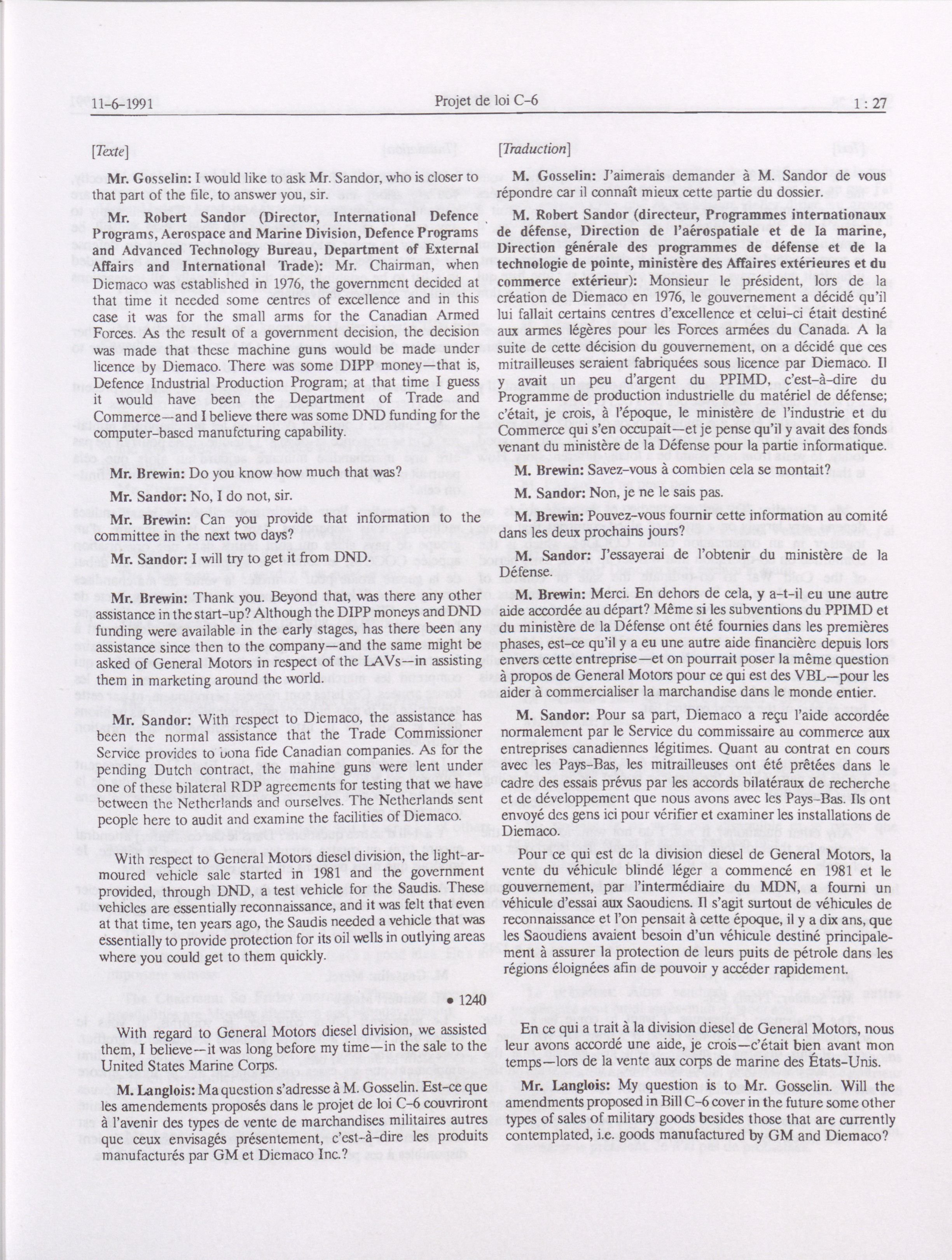 11-6-1991

Projet de loi C-6

1 : 27

[Texte]

Mr. Gosselin: I would like to ask Mr. Sandor, who is closer to that part of the file, to answer you, sir.

Mr. Robert Sandor (Director, International Defence Programs, Aerospace and Marine Division, Defence Programs and Advanced Technology Bureau, Department of External Affairs and International Trade): Mr. Chairman, when Diemaco was established in 1976, the government decided at that time it needed some centres of excellence and in this case it was for the small arms for the Canadian Armed Forces. As the result of a government decision, the decision was made that these machine guns would be made under licence by Diemaco. There was some DIPP money—that is, Defence Industrial Production Program; at that time I guess it would have been the Department of Trade and Commerce—and I believe there was some DND funding for the computer-based manufcturing capability.

Mr. Brewin: Do you know how much that was?

Mr. Sandor: No, I do not, sir.

Mr. Brewin: Can you provide that information to the committee in the next two days?

Mr. Sandor: I will try to get it from DND.

Mr. Brewin: Thank you. Beyond that, was there any other assistance in the start-up? Although the DIPP moneys and DND funding were available in the early stages, has there been any assistance since then to the company—and the same might be asked of General Motors in respect of the LAVs—in assisting them in marketing around the world.

Mr. Sandor: With respect to Diemaco, the assistance has been the normal assistance that the Trade Commissioner Service provides to bona fide Canadian companies. As for the pending Dutch contract, the mahine guns were lent under one of these bilateral RDP agreements for testing that we have between the Netherlands and ourselves. The Netherlands sent people here to audit and examine the facilities of Diemaco.

With respect to General Motors diesel division, the light-armoured vehicle sale started in 1981 and the government provided, through DND, a test vehicle for the Saudis. These vehicles are essentially reconnaissance, and it was felt that even at that time, ten years ago, the Saudis needed a vehicle that was essentially to provide protection for its oil wells in outlying areas where you could get to them quickly.

• 1240

With regard to General Motors diesel division, we assisted them, I believe—it was long before my time—in the sale to the United States Marine Corps.

M. Langlois: Ma question s'adresse à M. Gosselin. Est-ce que les amendements proposés dans le projet de loi C-6 couvriront à l'avenir des types de vente de marchandises militaires autres que ceux envisagés présentement, c'est-à-dire les produits manufacturés par GM et Diemaco Inc.?

[Traduction]

M. Gosselin: J'aimerais demander à M. Sandor de vous répondre car il connaît mieux cette partie du dossier.

M. Robert Sandor (directeur, Programmes internationaux de défense, Direction de l'aérospatiale et de la marine, Direction générale des programmes de défense et de la technologie de pointe, ministère des Affaires extérieures et du commerce extérieur): Monsieur le président, lors de la création de Diemaco en 1976, le gouvernement a décidé qu'il lui fallait certains centres d'excellence et celui-ci était destiné aux armes légères pour les Forces armées du Canada. A la suite de cette décision du gouvernement, on a décidé que ces mitrailleuses seraient fabriquées sous licence par Diemaco. Il y avait un peu d'argent du PPIMD, c'est-à-dire du Programme de production industrielle du matériel de défense; c'était, je crois, à l'époque, le ministère de l'industrie et du Commerce qui s'en occupait—et je pense qu'il y avait des fonds venant du ministère de la Défense pour la partie informatique.

M. Brewin: Savez-vous à combien cela se montait?

M. Sandor: Non, je ne le sais pas.

M. Brewin: Pouvez-vous fournir cette information au comité dans les deux prochains jours?

M. Sandor: J'essayerai de l'obtenir du ministère de la Défense.

M. Brewin: Merci. En dehors de cela, y a-t-il eu une autre aide accordée au départ? Même si les subventions du PPIMD et du ministère de la Défense ont été fournies dans les premières phases, est-ce qu'il y a eu une autre aide financière depuis lors envers cette entreprise—et on pourrait poser la même question à propos de General Motors pour ce qui est des VBL—pour les aider à commercialiser la marchandise dans le monde entier.

M. Sandor: Pour sa part, Diemaco a reçu l'aide accordée normalement par le Service du commissaire au commerce aux entreprises canadiennes légitimes. Quant au contrat en cours avec les Pays-Bas, les mitrailleuses ont été prêtées dans le cadre des essais prévus par les accords bilatéraux de recherche et de développement que nous avons avec les Pays-Bas. Ils ont envoyé des gens ici pour vérifier et examiner les installations de Diemaco.

Pour ce qui est de la division diesel de General Motors, la vente du véhicule blindé léger a commencé en 1981 et le gouvernement, par l'intermédiaire du MDN, a fourni un véhicule d'essai aux Saoudiens. Il s'agit surtout de véhicules de reconnaissance et l'on pensait à cette époque, il y a dix ans, que les Saoudiens avaient besoin d'un véhicule destiné principalement à assurer la protection de leurs puits de pétrole dans les régions éloignées afin de pouvoir y accéder rapidement.

En ce qui a trait à la division diesel de General Motors, nous leur avons accordé une aide, je crois—c'était bien avant mon temps—lors de la vente aux corps de marine des États-Unis.

Mr. Langlois: My question is to Mr. Gosselin. Will the amendments proposed in Bill C-6 cover in the future some other types of sales of military goods besides those that are currently contemplated, i.e. goods manufactured by GM and Diemaco?